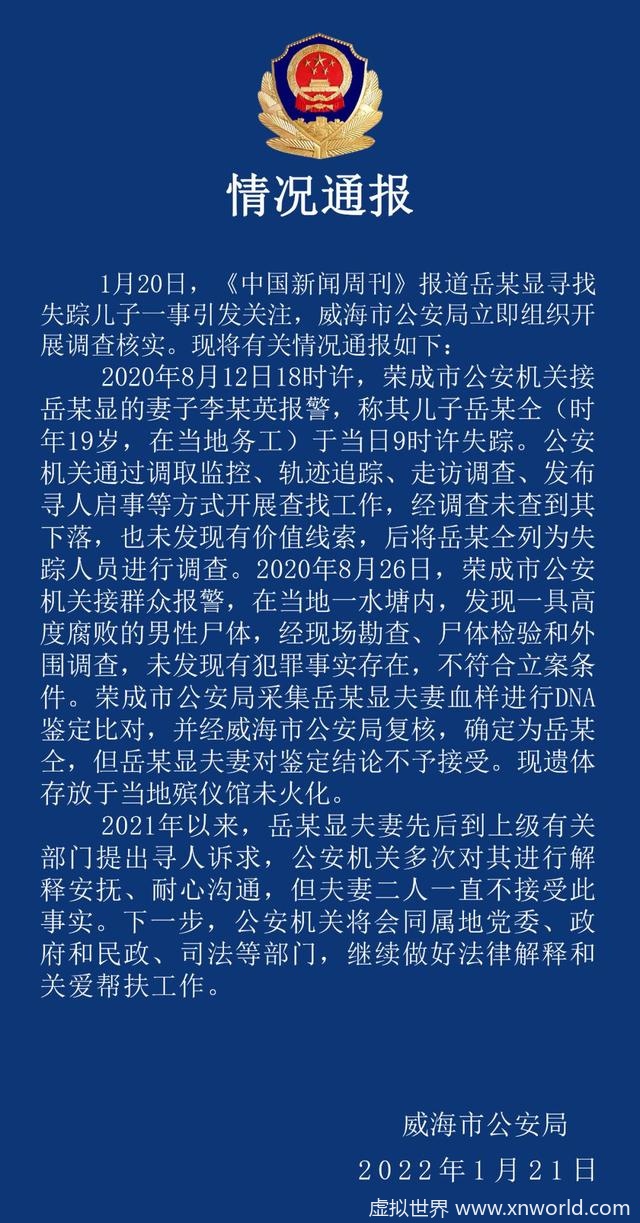 情况通报

1月20日，《中国新闻周刊》报道岳某显寻找失踪儿子一事引发关注，威海市公安局立即组织开展调查核实。现将有关情况通报如下：

2020年8月12日18时许，荣成市公安机关接岳某显的妻子李某英报警，称其儿子岳某仝（时年19岁，在当地务工）于当日9时许失踪。公安机关通过调取监控、轨迹追踪、走访调查、发布寻人启事等方式开展查找工作，经调查未查到其下落，也未发现有价值线索，后将岳某仝列为失踪人员进行调查。2020年8月26日，荣成市公安机关接群众报警，在当地一水塘内，发现一具高度腐败的男性尸体，经现场勘查、尸体检验和外围调查，未发现有犯罪事实存在，不符合立案条件。荣成市公安局采集岳某显夫妻血样进行DNA鉴定比对，并经威海市公安局复核，确定为岳某仝，但岳某显夫妻对鉴定结论不予接受。现遗体存放于当地殡仪馆未火化。

2021年以来，岳某显夫妻先后到上级有关部门提出寻人诉求，公安机关多次对其进行解释安抚、耐心沟通，但夫妻二人一直不接受此事实。下一步，公安机关将会同属地党委、政府和民政、司法等部门，继续做好法律解释和关爱帮扶工作。

威海市公安局
2022年1月21日

虚拟世界 www.xnworld.com